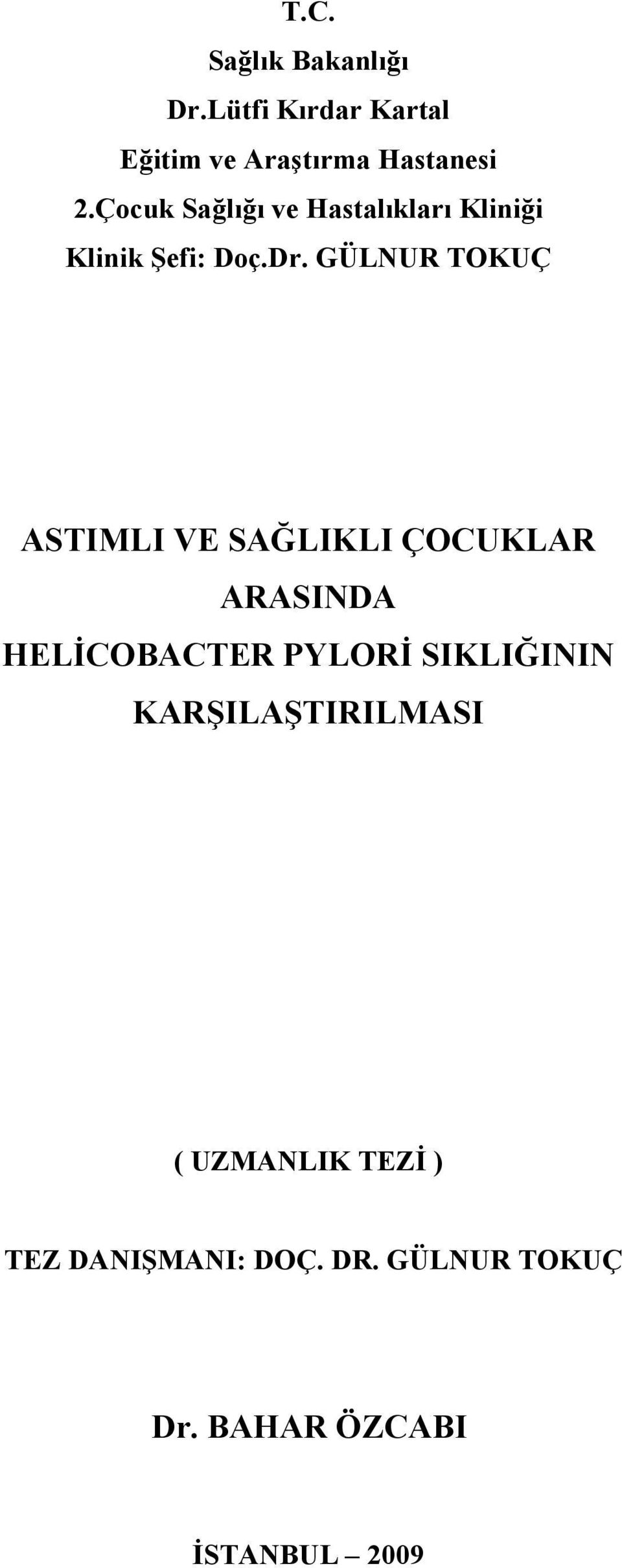 T.C.
Sağlık Bakanlığı
Dr.Lütfi Kırdar Kartal
Eğitim ve Araştırma Hastanesi
2.Çocuk Sağlığı ve Hastalıkları Kliniği
Klinik Şefi: Doç.Dr. GÜLNUR TOKUÇ

ASTIMLI VE SAĞLIKLI ÇOCUKLAR ARASINDA HELİCOBACTER PYLORİ SIKLIĞININ KARŞILAŞTIRILMASI

( UZMANLIK TEZİ )

TEZ DANIŞMANI: DOÇ. DR. GÜLNUR TOKUÇ

Dr. BAHAR ÖZCABI

İSTANBUL – 2009